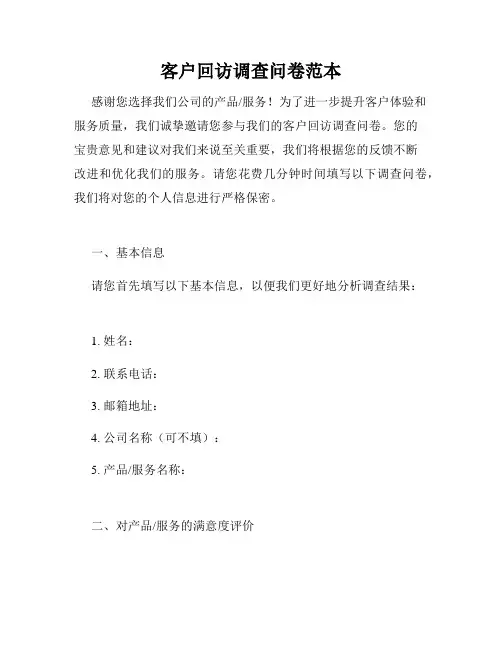 客户回访调查问卷范本

感谢您选择我们公司的产品/服务！为了进一步提升客户体验和服务质量，我们诚挚邀请您参与我们的客户回访调查问卷。您的宝贵意见和建议对我们来说至关重要，我们将根据您的反馈不断改进和优化我们的服务。请您花费几分钟时间填写以下调查问卷，我们将对您的个人信息进行严格保密。

一、基本信息

请您首先填写以下基本信息，以便我们更好地分析调查结果：

1. 姓名：

2. 联系电话：

3. 邮箱地址：

4. 公司名称（可不填）：

5. 产品/服务名称：

二、对产品/服务的满意度评价